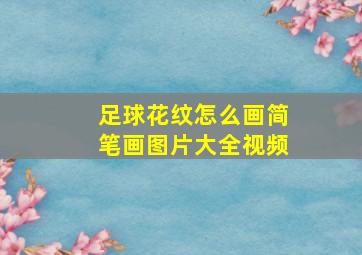 足球花纹怎么画简笔画图片大全视频